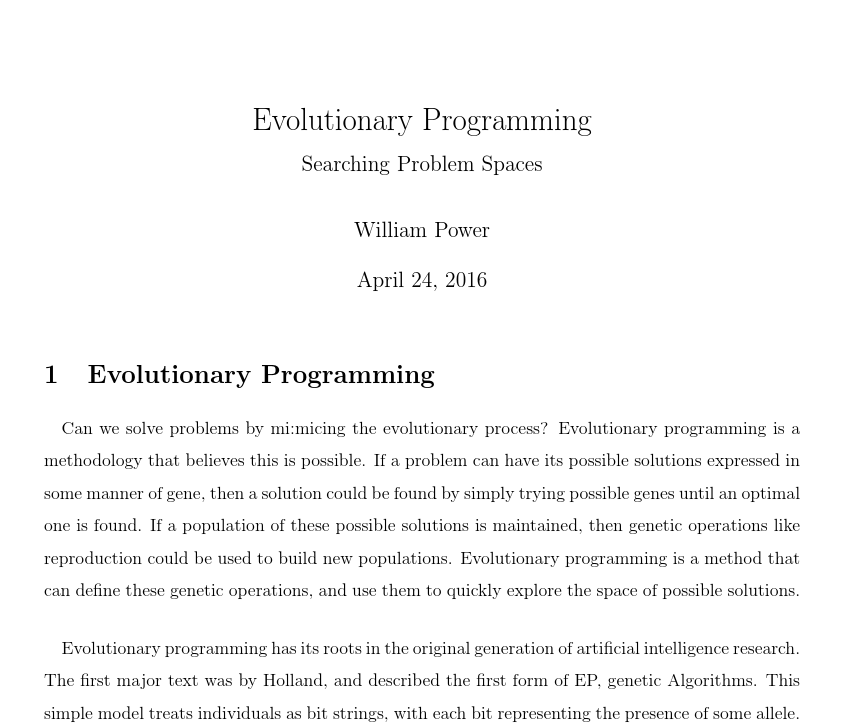 Evolutionary Programming

Searching Problem Spaces

William Power

April 24, 2016

1 Evolutionary Programming

Can we solve problems by mi:micing the evolutionary process? Evolutionary programming is a methodology that believes this is possible. If a problem can have its possible solutions expressed in some manner of gene, then a solution could be found by simply trying possible genes until an optimal one is found. If a population of these possible solutions is maintained, then genetic operations like reproduction could be used to build new populations. Evolutionary programming is a method that can define these genetic operations, and use them to quickly explore the space of possible solutions.

Evolutionary programming has its roots in the original generation of artificial intelligence research. The first major text was by Holland, and described the first form of EP, genetic Algorithms. This simple model treats individuals as bit strings, with each bit representing the presence of some allele.